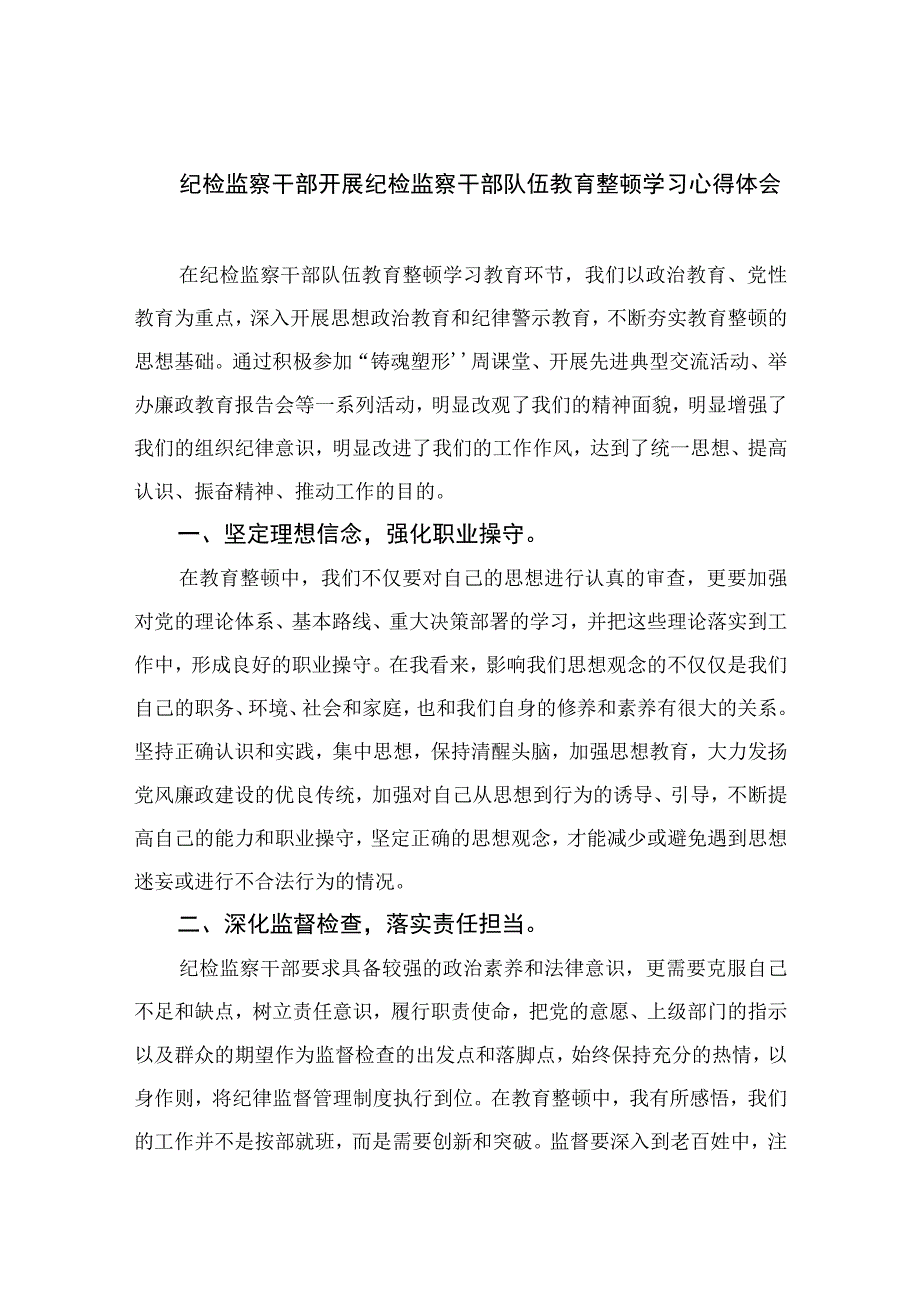 纪检监察干部开展纪检监察干部队伍教育整顿学习心得体会

在纪检监察干部队伍教育整顿学习教育环节，我们以政治教育、党性教育为重点，深入开展思想政治教育和纪律警示教育，不断夯实教育整顿的思想基础。通过积极参加“铸魂塑形’’周课堂、开展先进典型交流活动、举办廉政教育报告会等一系列活动，明显改观了我们的精神面貌，明显增强了我们的组织纪律意识，明显改进了我们的工作作风，达到了统一思想、提高认识、振奋精神、推动工作的目的。

一、坚定理想信念，强化职业操守。

在教育整顿中，我们不仅要对自己的思想进行认真的审查，更要加强对党的理论体系、基本路线、重大决策部署的学习，并把这些理论落实到工作中，形成良好的职业操守。在我看来，影响我们思想观念的不仅仅是我们自己的职务、环境、社会和家庭，也和我们自身的修养和素养有很大的关系。坚持正确认识和实践，集中思想，保持清醒头脑，加强思想教育，大力发扬党风廉政建设的优良传统，加强对自己从思想到行为的诱导、引导，不断提高自己的能力和职业操守，坚定正确的思想观念，才能减少或避免遇到思想迷妄或进行不合法行为的情况。

二、深化监督检查，落实责任担当。

纪检监察干部要求具备较强的政治素养和法律意识，更需要克服自己不足和缺点，树立责任意识，履行职责使命，把党的意愿、上级部门的指示以及群众的期望作为监督检查的出发点和落脚点，始终保持充分的热情，以身作则，将纪律监督管理制度执行到位。在教育整顿中，我有所感悟，我们的工作并不是按部就班，而是需要创新和突破。监督要深入到老百姓中，注